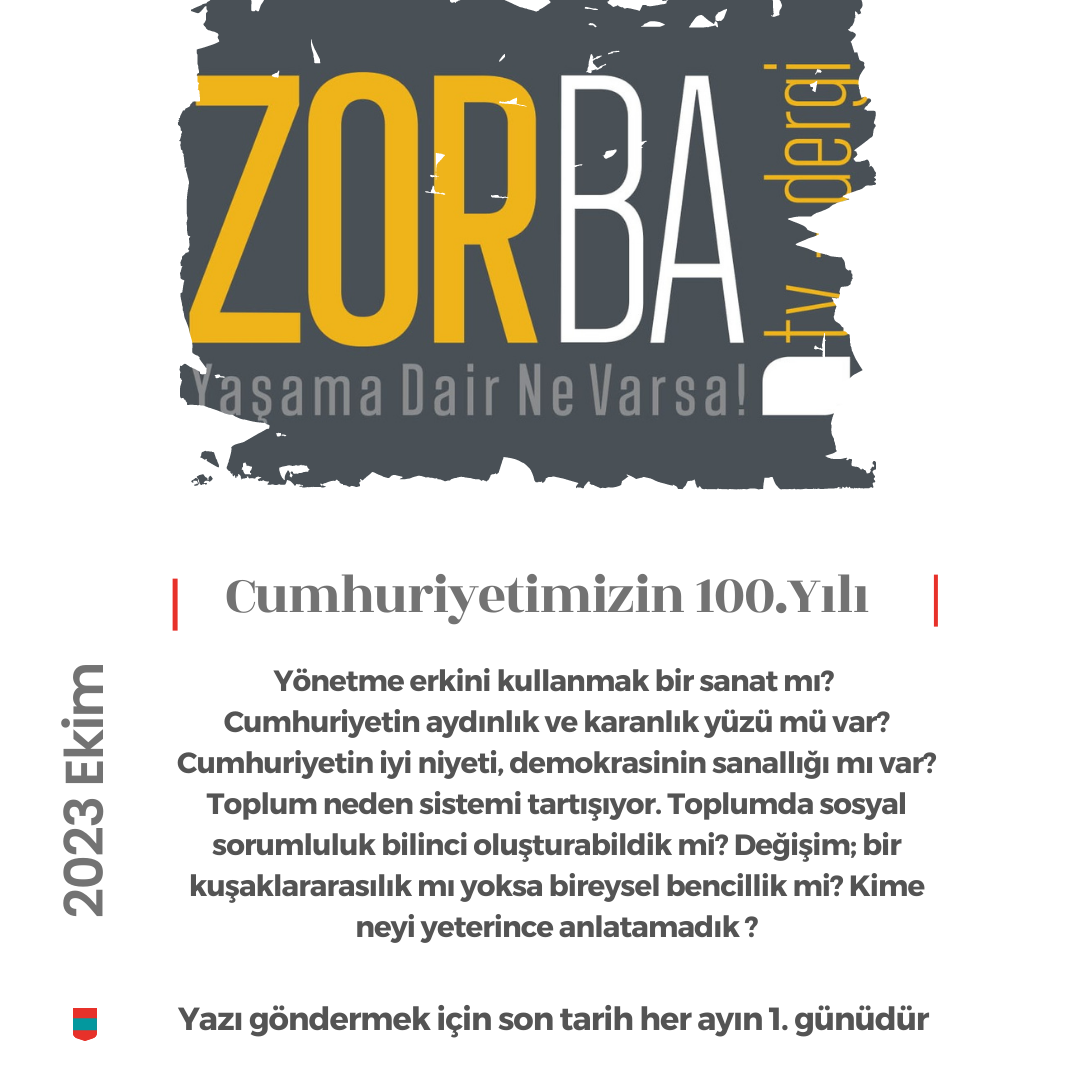 ZORBA
tv dergi
Yaşama Dair Ne Varsa!

Cumhuriyetimizin 100.Yılı

2023 Ekim

Yönetme erkini kullanmak bir sanat mı? Cumhuriyetin aydınlık ve karanlık yüzü mü var? Cumhuriyetin iyi niyeti, demokrasinin sanallığı mı var? Toplum neden sistemi tartışıyor. Toplumda sosyal sorumluluk bilinci oluşturabildik mi? Değişim; bir kuşaklararasılık mı yoksa bireysel bencillik mi? Kime neyi yeterince anlatamadık ?

Yazı göndermek için son tarih her ayın 1. günüdür